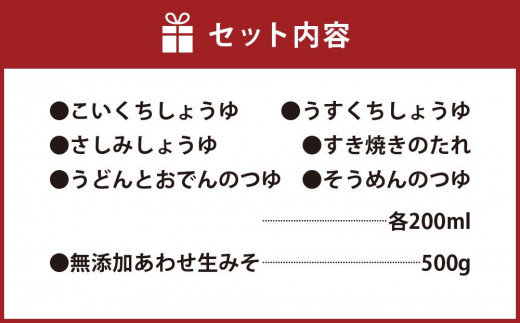 セット内容

●こいくちしょうゆ
●うすくちしょうゆ
●さしみしょうゆ
●すき焼きのたれ
●うどんとおでんのつゆ
●そうめんのつゆ

各200ml

●無添加あわせ生みそ 500g